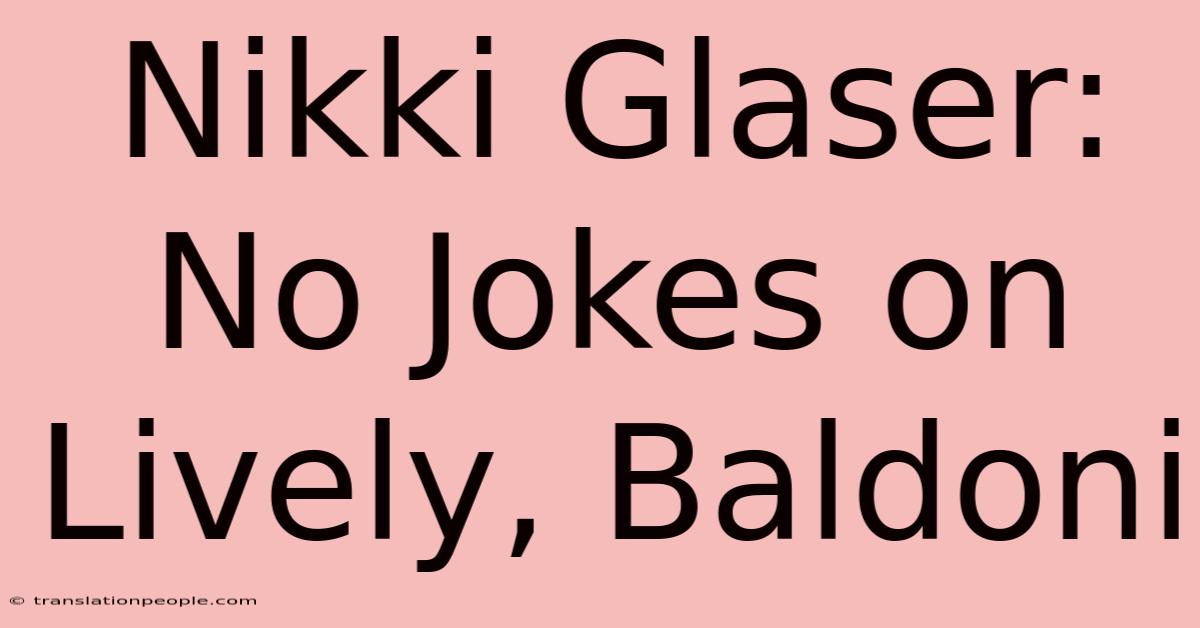 Nikki Glaser: No Jokes on Lively, Baldoni

© translationpeople.com